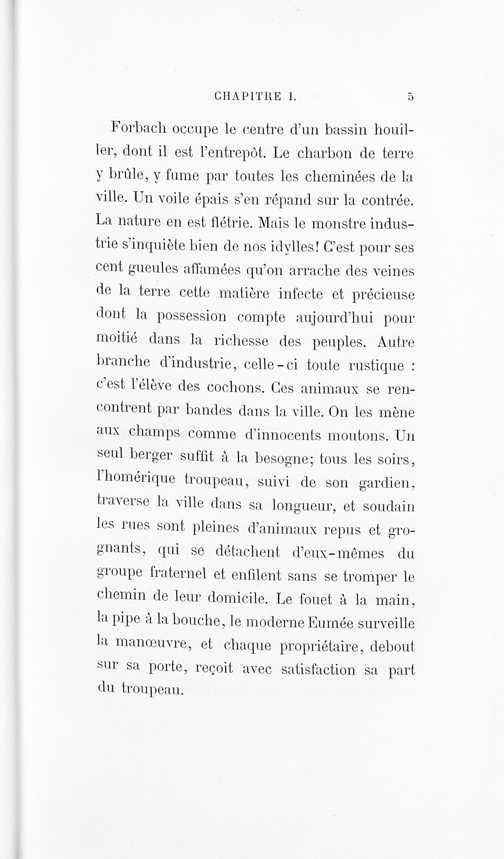 CHAPITRE I. 5

Forbach occupe le centre d'un bassin houiller, dont il est l'entrepôt. Le charbon de terre y brûle, y fume par toutes les cheminées de la ville. Un voile épais s'en répand sur la contrée. La nature en est flétrie. Mais le monstre industrie s'inquiète bien de nos idylles! C'est pour ses cent gueules affamées qu'on arrache des veines de la terre cette matière infecte et précieuse dont la possession compte aujourd'hui pour moitié dans la richesse des peuples. Autre branche d'industrie, celle-ci toute rustique : c'est l'élève des cochons. Ces animaux se rencontrent par bandes dans la ville. On les mène aux champs comme d'innocents moutons. Un seul berger suffit à la besogne; tous les soirs, l'homérique troupeau, suivi de son gardien, traverse la ville dans sa longueur, et soudain les rues sont pleines d'animaux repus et grognants, qui se détachent d'eux-mêmes du groupe fraternel et enfilent sans se tromper le chemin de leur domicile. Le fouet à la main, la pipe à la bouche, le moderne Eumée surveille la manœuvre, et chaque propriétaire, debout sur sa porte, reçoit avec satisfaction sa part du troupeau.